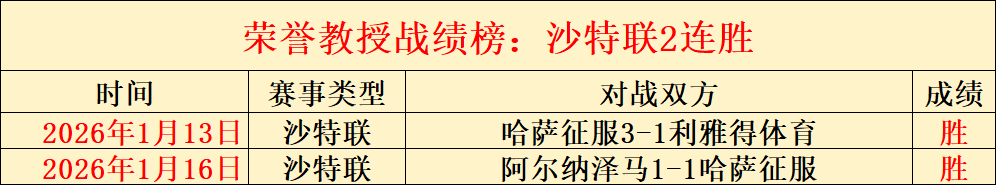 荣誉教授战绩榜：沙特联2连胜

| 时间 | 赛事类型 | 对战双方 | 成绩 |
|---|---|---|---|
| 2026年1月13日 | 沙特联 | 哈萨征服3-1利雅得体育 | 胜 |
| 2026年1月16日 | 沙特联 | 阿尔纳泽马1-1哈萨征服 | 胜 |